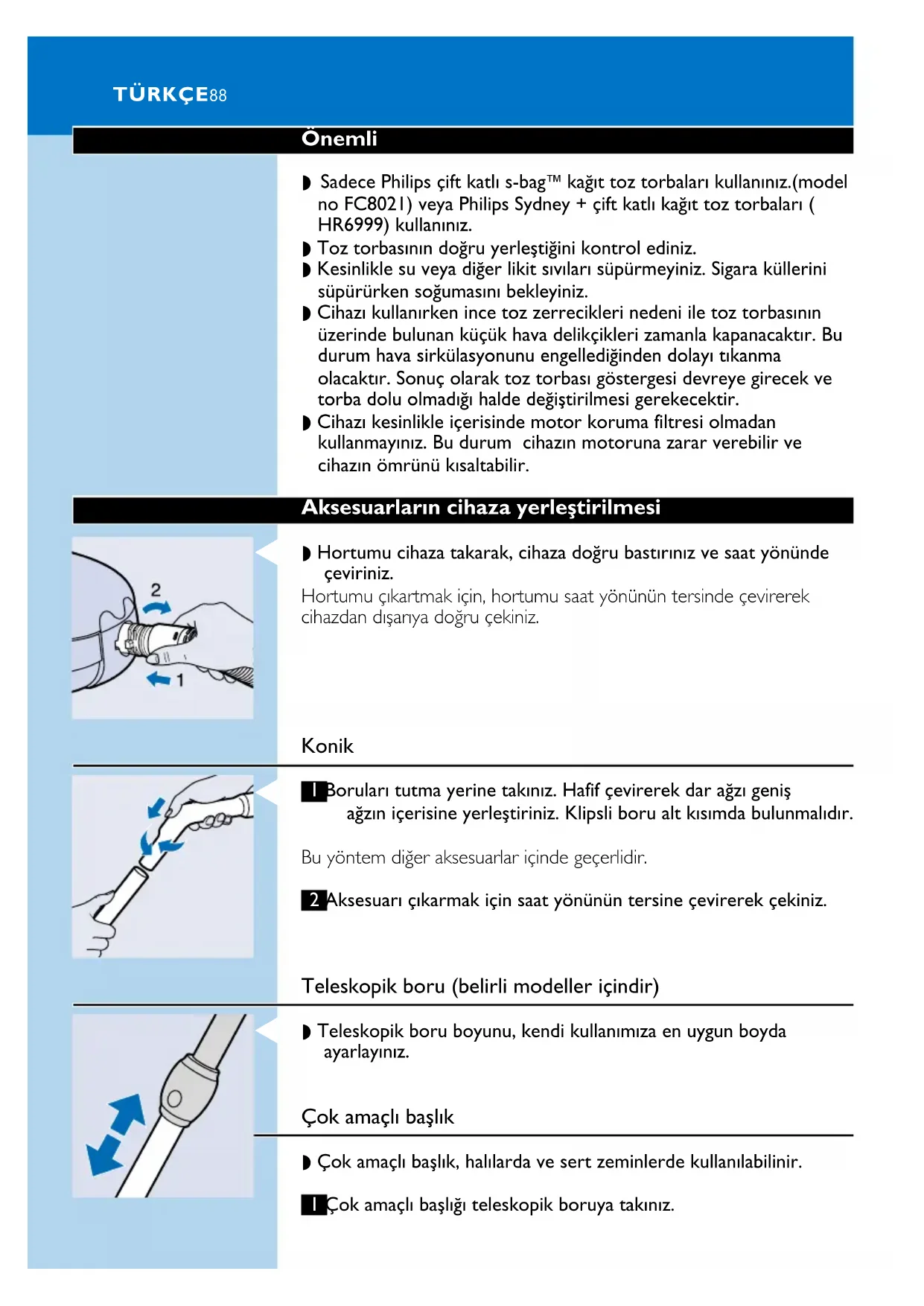 TÜRKÇE88

Önemli

◗ Sadece Philips çift katlı s-bag™ kağıt toz torbaları kullanınız.(model no FC8021) veya Philips Sydney + çift katlı kağıt toz torbaları ( HR6999) kullanınız.
◗ Toz torbasının doğru yerleştiğini kontrol ediniz.
◗ Kesinlikle su veya diğer likit sıvıları süpürmeyiniz. Sigara küllerini süpürürken soğumasını bekleyiniz.
◗ Cihazı kullanırken ince toz zerrecikleri nedeni ile toz torbasının üzerinde bulunan küçük hava delikçikleri zamanla kapanacaktır. Bu durum hava sirkülasyonunu engellediğinden dolayı tıkanma olacaktır. Sonuç olarak toz torbası göstergesi devreye girecek ve torba dolu olmadığı halde değiştirilmesi gerekecektir.
◗ Cihazı kesinlikle içerisinde motor koruma filtresi olmadan kullanmayınız. Bu durum cihazın motoruna zarar verebilir ve cihazın ömrünü kısaltabilir.

Aksesuarların cihaza yerleştirilmesi

2
1

◗ Hortumu cihaza takarak, cihaza doğru bastırınız ve saat yönünde çeviriniz.
Hortumu çıkartmak için, hortumu saat yönünün tersinde çevirerek cihazdan dışarıya doğru çekiniz.

Konik

1 Boruları tutma yerine takınız. Hafif çevirerek dar ağzı geniş ağzın içerisine yerleştiriniz. Klipsli boru alt kısımda bulunmalıdır.

Bu yöntem diğer aksesuarlar içinde geçerlidir.

2 Aksesuarı çıkarmak için saat yönünün tersine çevirerek çekiniz.

Teleskopik boru (belirli modeller içindir)

◗ Teleskopik boru boyunu, kendi kullanımıza en uygun boyda ayarlayınız.

Çok amaçlı başlık

◗ Çok amaçlı başlık, halılarda ve sert zeminlerde kullanılabilinir.

1 Çok amaçlı başlığı teleskopik boruya takınız.